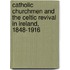 catholic churchmen and the celtic revival in ireland, 1848-1916